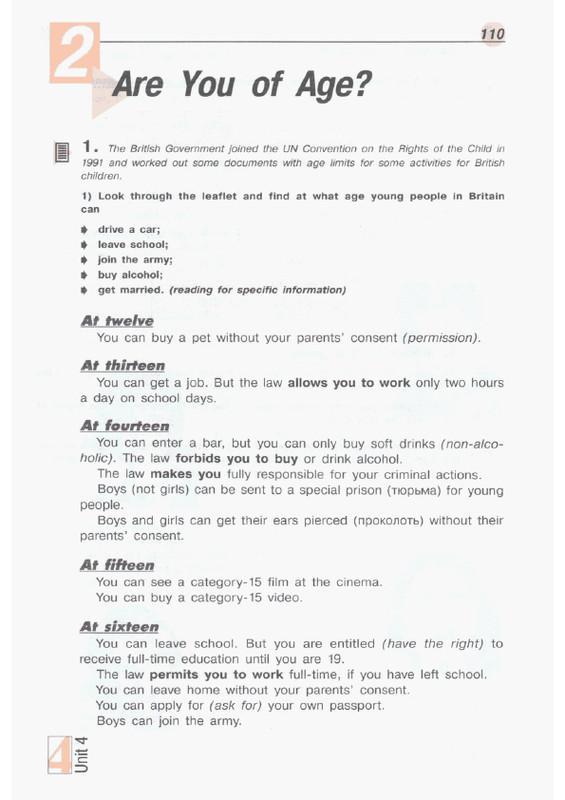 110

2 Are You of Age?

1. The British Government joined the UN Convention on the Rights of the Child in 1991 and worked out some documents with age limits for some activities for British children.

1) Look through the leaflet and find at what age young people in Britain can

drive a car;
leave school;
join the army;
buy alcohol;
get married. (reading for specific information)

At twelve
You can buy a pet without your parents' consent (permission).

At thirteen
You can get a job. But the law allows you to work only two hours a day on school days.

At fourteen
You can enter a bar, but you can only buy soft drinks (non-alcoholic). The law forbids you to buy or drink alcohol.
The law makes you fully responsible for your criminal actions.
Boys (not girls) can be sent to a special prison (тюрьма) for young people.
Boys and girls can get their ears pierced (проколоть) without their parents' consent.

At fifteen
You can see a category-15 film at the cinema.
You can buy a category-15 video.

At sixteen
You can leave school. But you are entitled (have the right) to receive full-time education until you are 19.
The law permits you to work full-time, if you have left school.
You can leave home without your parents' consent.
You can apply for (ask for) your own passport.
Boys can join the army.

4 Unit 4